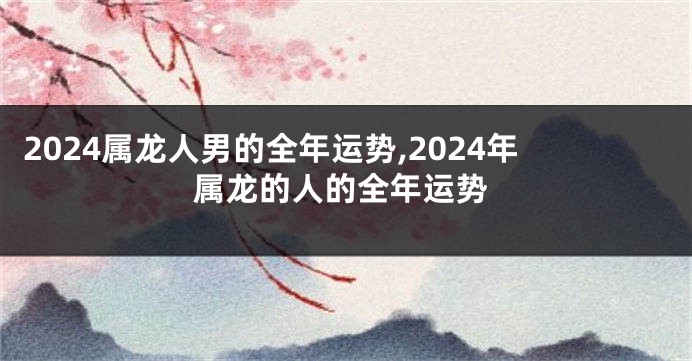 2024属龙人男的全年运势,2024年属龙的人的全年运势